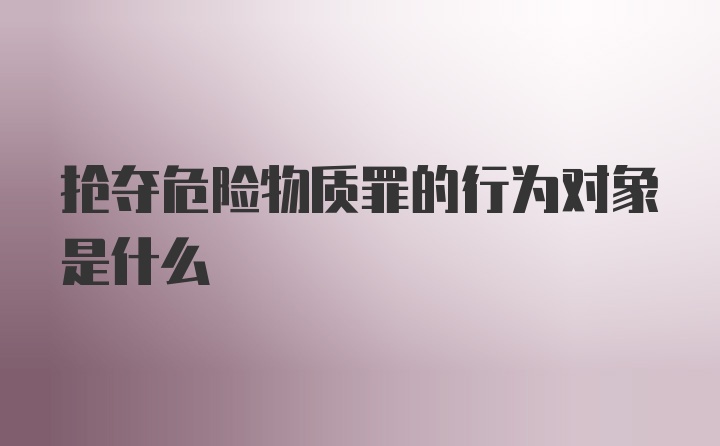 抢夺危险物质罪的行为对象是什么